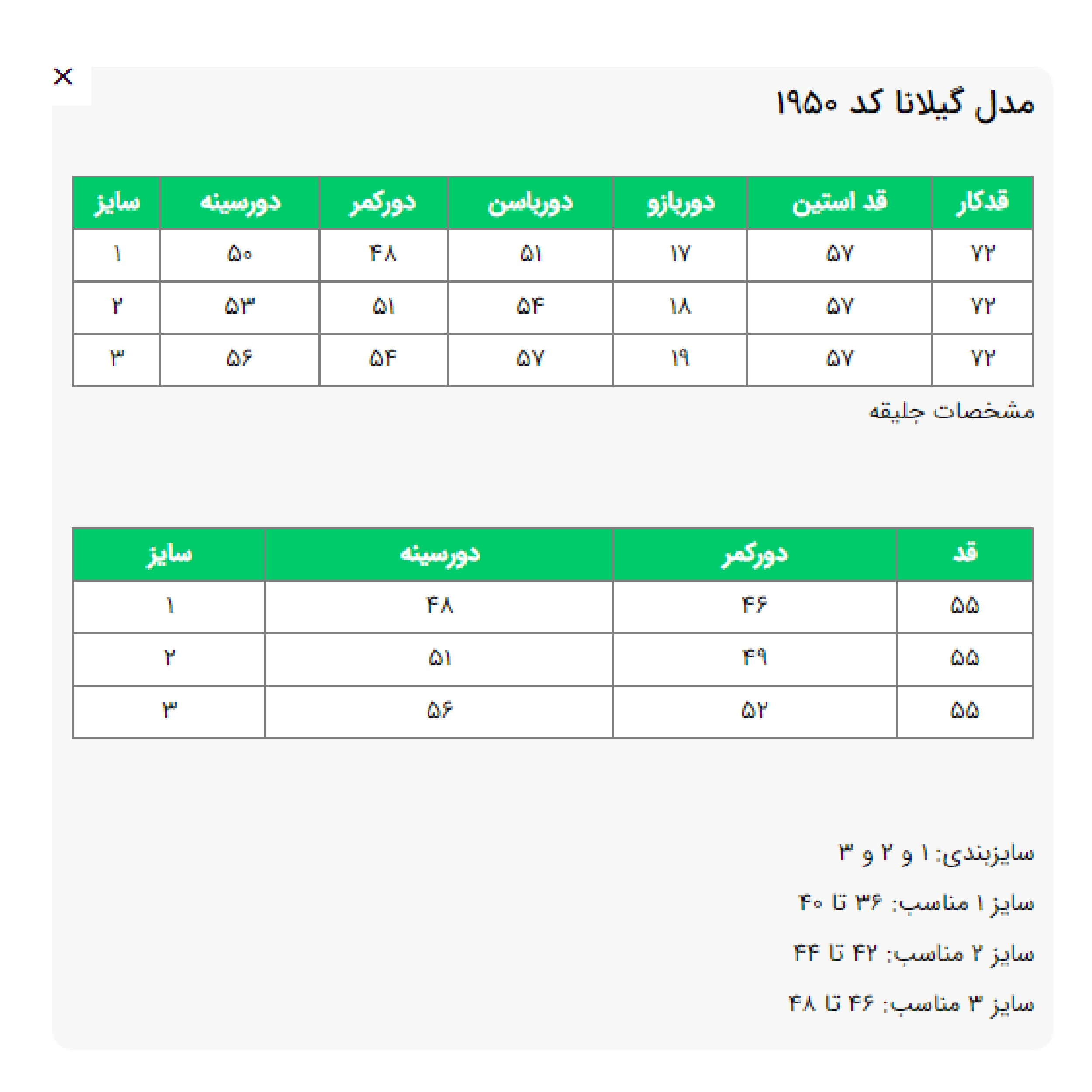 ×

مدل گیلانا کد ۱۹۵۰

| قدکار | قد استین | دوربازو | دورباسن | دورکمر | دورسینه | سایز |
|---|---|---|---|---|---|---|
| ۷۲ | ۵۷ | ۱۷ | ۵۱ | ۴۸ | ۵۰ | ۱ |
| ۷۲ | ۵۷ | ۱۸ | ۵۴ | ۵۱ | ۵۳ | ۲ |
| ۷۲ | ۵۷ | ۱۹ | ۵۷ | ۵۴ | ۵۶ | ۳ |

مشخصات جلیقه

| قد | دورکمر | دورسینه | سایز |
|---|---|---|---|
| ۵۵ | ۴۶ | ۴۸ | ۱ |
| ۵۵ | ۴۹ | ۵۱ | ۲ |
| ۵۵ | ۵۲ | ۵۶ | ۳ |

سایزبندی: ۱ و ۲ و ۳

سایز ۱ مناسب: ۳۶ تا ۴۰

سایز ۲ مناسب: ۴۲ تا ۴۴

سایز ۳ مناسب: ۴۶ تا ۴۸